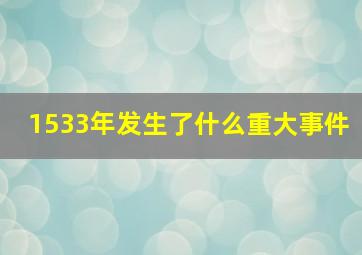 1533年发生了什么重大事件